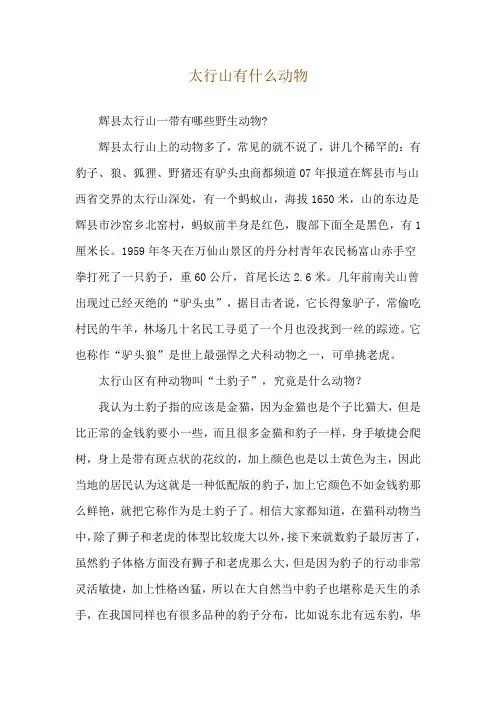 太行山有什么动物

辉县太行山一带有哪些野生动物?

辉县太行山上的动物多了，常见的就不说了，讲几个稀罕的：有豹子、狼、狐狸、野猪还有驴头虫商都频道07年报道在辉县市与山西省交界的太行山深处，有一个蚂蚁山，海拔1650米，山的东边是辉县市沙窑乡北窑村，蚂蚁前半身是红色，腹部下面全是黑色，有1厘米长。1959年冬天在万仙山景区的丹分村青年农民杨富山赤手空拳打死了一只豹子，重60公斤，首尾长达2.6米。几年前南关山曾出现过已经灭绝的“驴头虫”，据目击者说，它长得象驴子，常偷吃村民的牛羊，林场几十名民工寻觅了一个月也没找到一丝的踪迹。它也称作“驴头狼”是世上最强悍之犬科动物之一，可单挑老虎。

太行山区有种动物叫“土豹子”，究竟是什么动物?

我认为土豹子指的应该是金猫，因为金猫也是个子比猫大，但是比正常的金钱豹要小一些，而且很多金猫和豹子一样，身手敏捷会爬树，身上是带有斑点状的花纹的，加上颜色也是以土黄色为主，因此当地的居民认为这就是一种低配版的豹子，加上它颜色不如金钱豹那么鲜艳，就把它称作为是土豹子了。相信大家都知道，在猫科动物当中，除了狮子和老虎的体型比较庞大以外，接下来就数豹子最厉害了，虽然豹子体格方面没有狮子和老虎那么大，但是因为豹子的行动非常灵活敏捷，加上性格凶猛，所以在大自然当中豹子也堪称是天生的杀手，在我国同样也有很多品种的豹子分布，比如说东北有远东豹，华